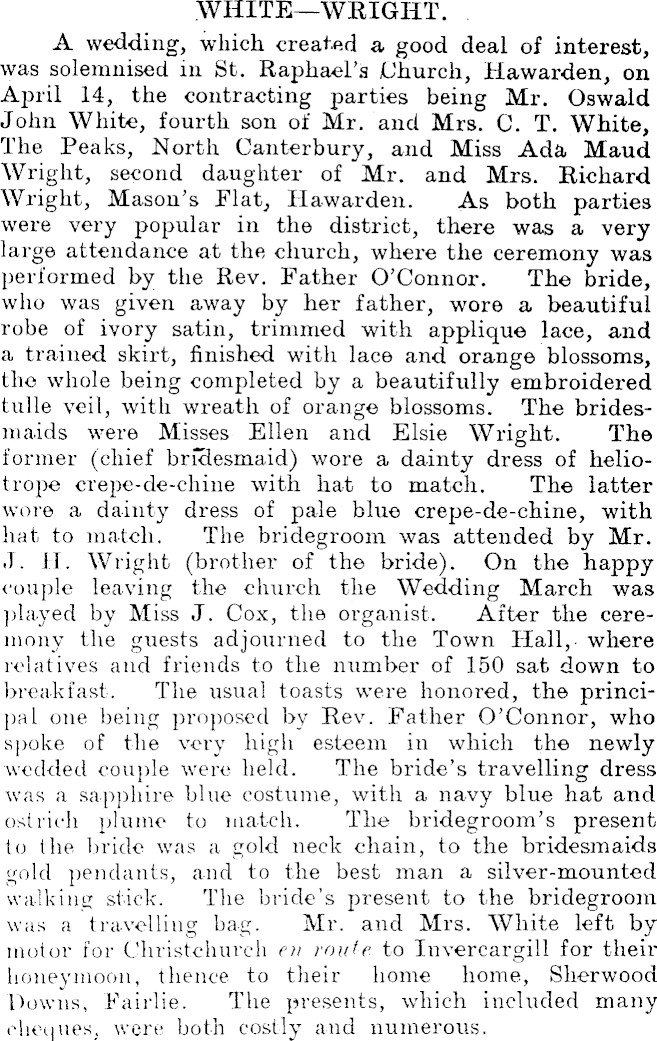 WHITE—WRIGHT.

A wedding, which created a good deal of interest, was solemnised in St. Raphael's Church, Hawarden, on April 14, the contracting parties being Mr. Oswald John White, fourth son of Mr. and Mrs. C. T. White, The Peaks, North Canterbury, and Miss Ada Maud Wright, second daughter of Mr. and Mrs. Richard Wright, Mason's Flat, Hawarden. As both parties were very popular in the district, there was a very large attendance at the church, where the ceremony was performed by the Rev. Father O'Connor. The bride, who was given away by her father, wore a beautiful robe of ivory satin, trimmed with applique lace, and a trained skirt, finished with lace and orange blossoms, the whole being completed by a beautifully embroidered tulle veil, with wreath of orange blossoms. The bridesmaids were Misses Ellen and Elsie Wright. The former (chief bridesmaid) wore a dainty dress of heliotrope crepe-de-chine with hat to match. The latter wore a dainty dress of pale blue crepe-de-chine, with hat to match. The bridegroom was attended by Mr. J. H. Wright (brother of the bride). On the happy couple leaving the church the Wedding March was played by Miss J. Cox, the organist. After the ceremony the guests adjourned to the Town Hall, where relatives and friends to the number of 150 sat down to breakfast. The usual toasts were honored, the principal one being proposed by Rev. Father O'Connor, who spoke of the very high esteem in which the newly wedded couple were held. The bride's travelling dress was a sapphire blue costume, with a navy blue hat and ostrich plume to match. The bridegroom's present to the bride was a gold neck chain, to the bridesmaids gold pendants, and to the best man a silver-mounted walking stick. The bride's present to the bridegroom was a travelling bag. Mr. and Mrs. White left by motor for Christchurch en route to Invercargill for their honeymoon, thence to their home home, Sherwood Downs, Fairlie. The presents, which included many cheques, were both costly and numerous.